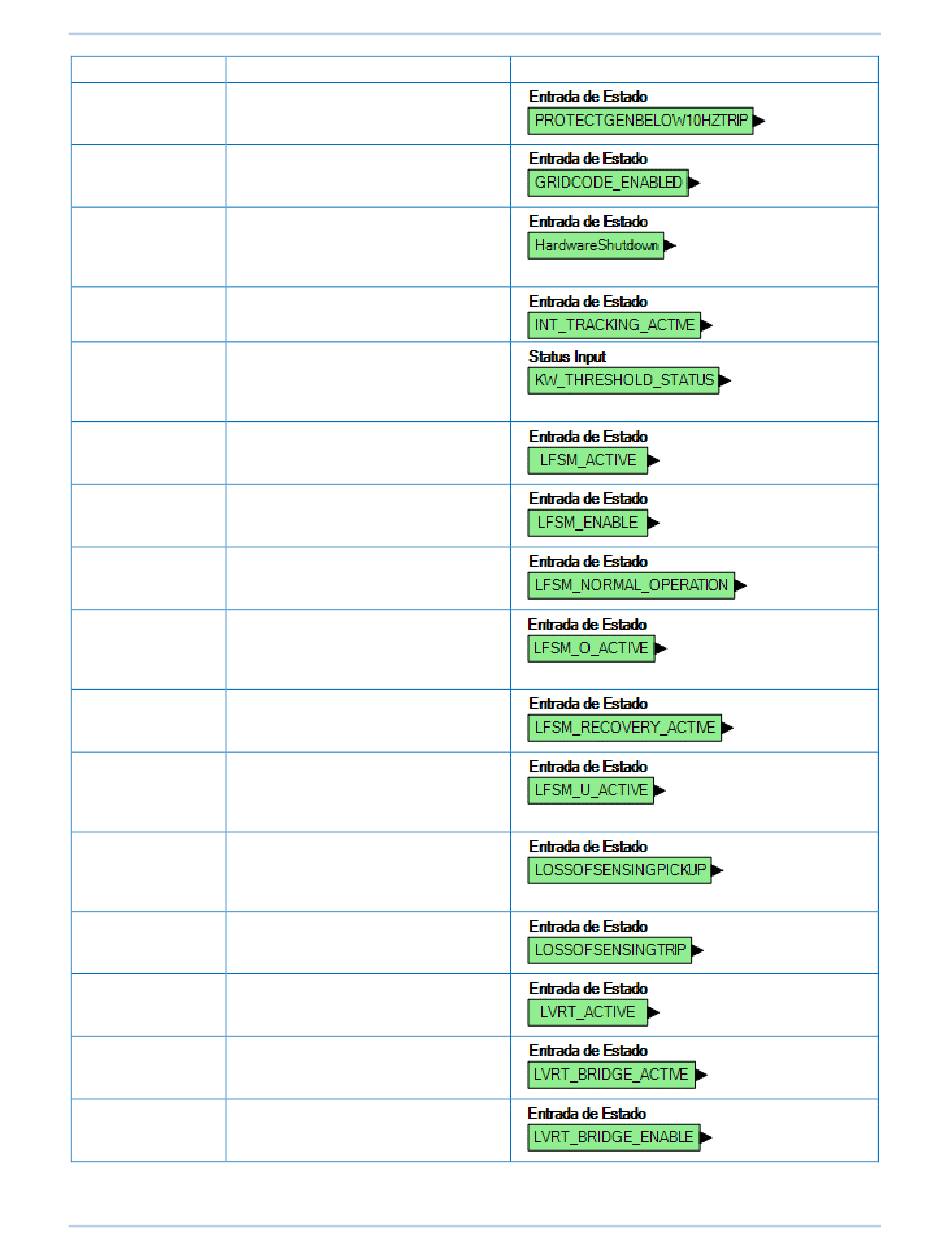 | | | |
|---|---|---|
| | | Entrada de Estado PROTECTGENBELOW10HZTRIP |
| | | Entrada de Estado GRIDCODE_ENABLED |
| | | Entrada de Estado HardwareShutdown |
| | | Entrada de Estado INT_TRACKING_ACTIVE |
| | | Status Input KW_THRESHOLD_STATUS |
| | | Entrada de Estado LFSM_ACTIVE |
| | | Entrada de Estado LFSM_ENABLE |
| | | Entrada de Estado LFSM_NORMAL_OPERATION |
| | | Entrada de Estado LFSM_O_ACTIVE |
| | | Entrada de Estado LFSM_RECOVERY_ACTIVE |
| | | Entrada de Estado LFSM_U_ACTIVE |
| | | Entrada de Estado LOSSOFSENSINGPICKUP |
| | | Entrada de Estado LOSSOFSENSINGTRIP |
| | | Entrada de Estado LVRT_ACTIVE |
| | | Entrada de Estado LVRT_BRIDGE_ACTIVE |
| | | Entrada de Estado LVRT_BRIDGE_ENABLE |